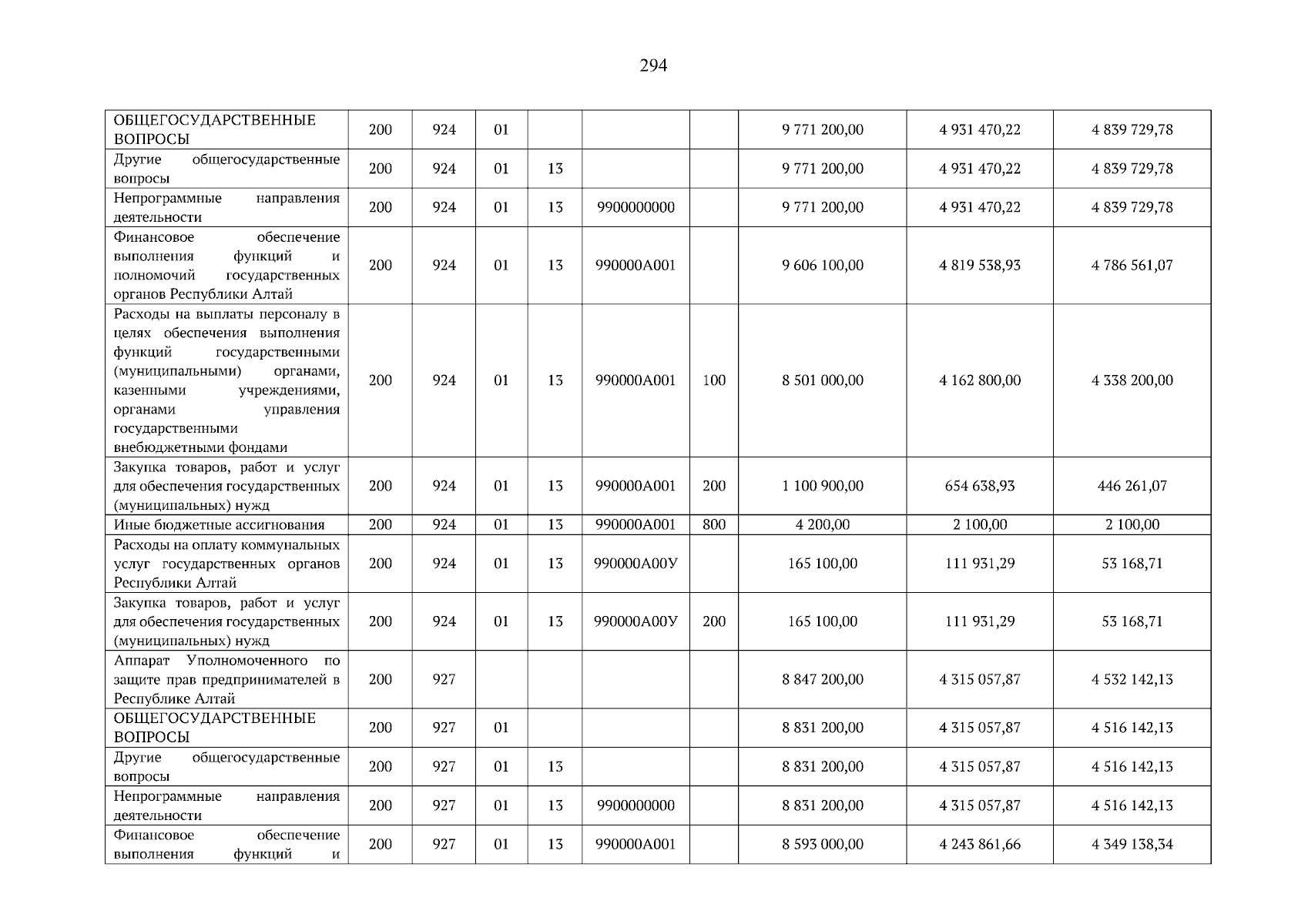 294

| ОБЩЕГОСУДАРСТВЕННЫЕ ВОПРОСЫ | 200 | 924 | 01 | | | | 9 771 200,00 | 4 931 470,22 | 4 839 729,78 |
|---|---|---|---|---|---|---|---|---|---|
| Другие общегосударственные вопросы | 200 | 924 | 01 | 13 | | | 9 771 200,00 | 4 931 470,22 | 4 839 729,78 |
| Непрограммные направления деятельности | 200 | 924 | 01 | 13 | 9900000000 | | 9 771 200,00 | 4 931 470,22 | 4 839 729,78 |
| Финансовое обеспечение выполнения функций и полномочий государственных органов Республики Алтай | 200 | 924 | 01 | 13 | 990000А001 | | 9 606 100,00 | 4 819 538,93 | 4 786 561,07 |
| Расходы на выплаты персоналу в целях обеспечения выполнения функций государственными (муниципальными) органами, казенными учреждениями, органами управления государственными внебюджетными фондами | 200 | 924 | 01 | 13 | 990000А001 | 100 | 8 501 000,00 | 4 162 800,00 | 4 338 200,00 |
| Закупка товаров, работ и услуг для обеспечения государственных (муниципальных) нужд | 200 | 924 | 01 | 13 | 990000А001 | 200 | 1 100 900,00 | 654 638,93 | 446 261,07 |
| Иные бюджетные ассигнования | 200 | 924 | 01 | 13 | 990000А001 | 800 | 4 200,00 | 2 100,00 | 2 100,00 |
| Расходы на оплату коммунальных услуг государственных органов Республики Алтай | 200 | 924 | 01 | 13 | 990000А00У | | 165 100,00 | 111 931,29 | 53 168,71 |
| Закупка товаров, работ и услуг для обеспечения государственных (муниципальных) нужд | 200 | 924 | 01 | 13 | 990000А00У | 200 | 165 100,00 | 111 931,29 | 53 168,71 |
| Аппарат Уполномоченного по защите прав предпринимателей в Республике Алтай | 200 | 927 | | | | | 8 847 200,00 | 4 315 057,87 | 4 532 142,13 |
| ОБЩЕГОСУДАРСТВЕННЫЕ ВОПРОСЫ | 200 | 927 | 01 | | | | 8 831 200,00 | 4 315 057,87 | 4 516 142,13 |
| Другие общегосударственные вопросы | 200 | 927 | 01 | 13 | | | 8 831 200,00 | 4 315 057,87 | 4 516 142,13 |
| Непрограммные направления деятельности | 200 | 927 | 01 | 13 | 9900000000 | | 8 831 200,00 | 4 315 057,87 | 4 516 142,13 |
| Финансовое обеспечение выполнения функций и | 200 | 927 | 01 | 13 | 990000А001 | | 8 593 000,00 | 4 243 861,66 | 4 349 138,34 |